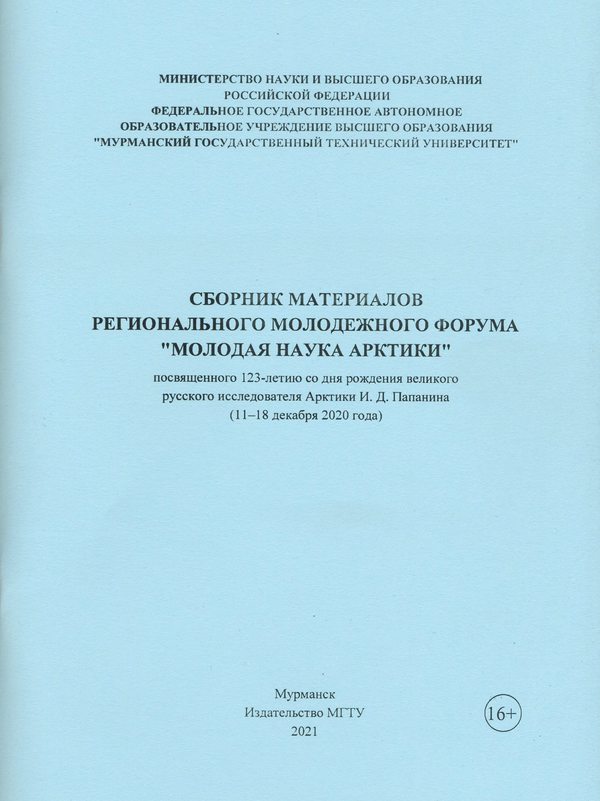 МИНИСТЕРСТВО НАУКИ И ВЫСШЕГО ОБРАЗОВАНИЯ
РОССИЙСКОЙ ФЕДЕРАЦИИ
ФЕДЕРАЛЬНОЕ ГОСУДАРСТВЕННОЕ АВТОНОМНОЕ
ОБРАЗОВАТЕЛЬНОЕ УЧРЕЖДЕНИЕ ВЫСШЕГО ОБРАЗОВАНИЯ
"МУРМАНСКИЙ ГОСУДАРСТВЕННЫЙ ТЕХНИЧЕСКИЙ УНИВЕРСИТЕТ"

СБОРНИК МАТЕРИАЛОВ
РЕГИОНАЛЬНОГО МОЛОДЕЖНОГО ФОРУМА
"МОЛОДАЯ НАУКА АРКТИКИ"
посвященного 123-летию со дня рождения великого
русского исследователя Арктики И. Д. Папанина
(11–18 декабря 2020 года)

Мурманск
Издательство МГТУ
2021

16+